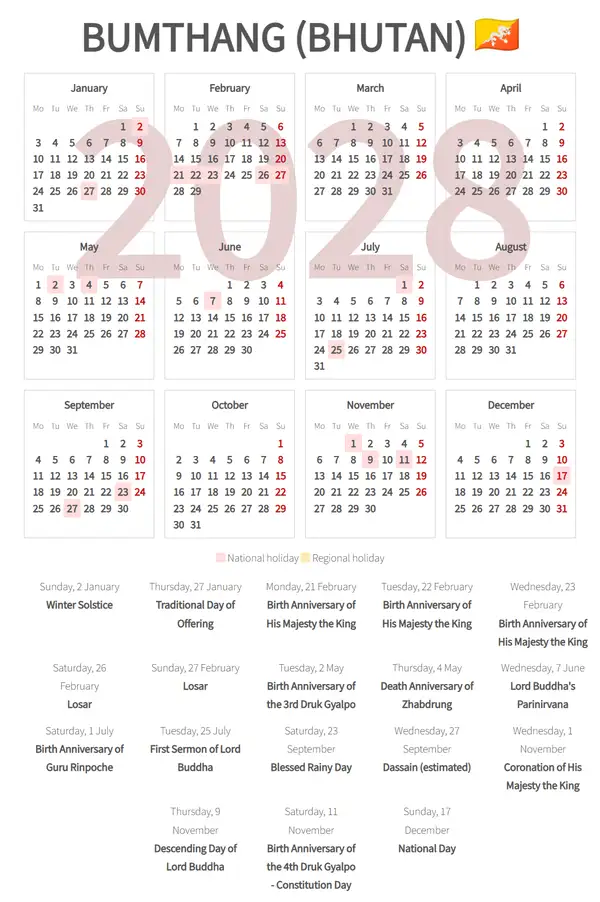 BUMTHANG (BHUTAN)

January

| Mo | Tu | We | Th | Fr | Sa | Su |
|---|---|---|---|---|---|---|
| | | | | | 1 | 2 |
| 3 | 4 | 5 | 6 | 7 | 8 | 9 |
| 10 | 11 | 12 | 13 | 14 | 15 | 16 |
| 17 | 18 | 19 | 20 | 21 | 22 | 23 |
| 24 | 25 | 26 | 27 | 28 | 29 | 30 |
| 31 | | | | | | |

February

| Mo | Tu | We | Th | Fr | Sa | Su |
|---|---|---|---|---|---|---|
| | 1 | 2 | 3 | 4 | 5 | 6 |
| 7 | 8 | 9 | 10 | 11 | 12 | 13 |
| 14 | 15 | 16 | 17 | 18 | 19 | 20 |
| 21 | 22 | 23 | 24 | 25 | 26 | 27 |
| 28 | 29 | | | | | |

March

| Mo | Tu | We | Th | Fr | Sa | Su |
|---|---|---|---|---|---|---|
| | | 1 | 2 | 3 | 4 | 5 |
| 6 | 7 | 8 | 9 | 10 | 11 | 12 |
| 13 | 14 | 15 | 16 | 17 | 18 | 19 |
| 20 | 21 | 22 | 23 | 24 | 25 | 26 |
| 27 | 28 | 29 | 30 | 31 | | |

April

| Mo | Tu | We | Th | Fr | Sa | Su |
|---|---|---|---|---|---|---|
| | | | | | 1 | 2 |
| 3 | 4 | 5 | 6 | 7 | 8 | 9 |
| 10 | 11 | 12 | 13 | 14 | 15 | 16 |
| 17 | 18 | 19 | 20 | 21 | 22 | 23 |
| 24 | 25 | 26 | 27 | 28 | 29 | 30 |

May

| Mo | Tu | We | Th | Fr | Sa | Su |
|---|---|---|---|---|---|---|
| 1 | 2 | 3 | 4 | 5 | 6 | 7 |
| 8 | 9 | 10 | 11 | 12 | 13 | 14 |
| 15 | 16 | 17 | 18 | 19 | 20 | 21 |
| 22 | 23 | 24 | 25 | 26 | 27 | 28 |
| 29 | 30 | 31 | | | | |

June

| Mo | Tu | We | Th | Fr | Sa | Su |
|---|---|---|---|---|---|---|
| | | | 1 | 2 | 3 | 4 |
| 5 | 6 | 7 | 8 | 9 | 10 | 11 |
| 12 | 13 | 14 | 15 | 16 | 17 | 18 |
| 19 | 20 | 21 | 22 | 23 | 24 | 25 |
| 26 | 27 | 28 | 29 | 30 | | |

July

| Mo | Tu | We | Th | Fr | Sa | Su |
|---|---|---|---|---|---|---|
| | | | | | 1 | 2 |
| 3 | 4 | 5 | 6 | 7 | 8 | 9 |
| 10 | 11 | 12 | 13 | 14 | 15 | 16 |
| 17 | 18 | 19 | 20 | 21 | 22 | 23 |
| 24 | 25 | 26 | 27 | 28 | 29 | 30 |
| 31 | | | | | | |

August

| Mo | Tu | We | Th | Fr | Sa | Su |
|---|---|---|---|---|---|---|
| | 1 | 2 | 3 | 4 | 5 | 6 |
| 7 | 8 | 9 | 10 | 11 | 12 | 13 |
| 14 | 15 | 16 | 17 | 18 | 19 | 20 |
| 21 | 22 | 23 | 24 | 25 | 26 | 27 |
| 28 | 29 | 30 | 31 | | | |

September

| Mo | Tu | We | Th | Fr | Sa | Su |
|---|---|---|---|---|---|---|
| | | | | 1 | 2 | 3 |
| 4 | 5 | 6 | 7 | 8 | 9 | 10 |
| 11 | 12 | 13 | 14 | 15 | 16 | 17 |
| 18 | 19 | 20 | 21 | 22 | 23 | 24 |
| 25 | 26 | 27 | 28 | 29 | 30 | |

October

| Mo | Tu | We | Th | Fr | Sa | Su |
|---|---|---|---|---|---|---|
| | | | | | | 1 |
| 2 | 3 | 4 | 5 | 6 | 7 | 8 |
| 9 | 10 | 11 | 12 | 13 | 14 | 15 |
| 16 | 17 | 18 | 19 | 20 | 21 | 22 |
| 23 | 24 | 25 | 26 | 27 | 28 | 29 |
| 30 | 31 | | | | | |

November

| Mo | Tu | We | Th | Fr | Sa | Su |
|---|---|---|---|---|---|---|
| | | 1 | 2 | 3 | 4 | 5 |
| 6 | 7 | 8 | 9 | 10 | 11 | 12 |
| 13 | 14 | 15 | 16 | 17 | 18 | 19 |
| 20 | 21 | 22 | 23 | 24 | 25 | 26 |
| 27 | 28 | 29 | 30 | | | |

December

| Mo | Tu | We | Th | Fr | Sa | Su |
|---|---|---|---|---|---|---|
| | | | | 1 | 2 | 3 |
| 4 | 5 | 6 | 7 | 8 | 9 | 10 |
| 11 | 12 | 13 | 14 | 15 | 16 | 17 |
| 18 | 19 | 20 | 21 | 22 | 23 | 24 |
| 25 | 26 | 27 | 28 | 29 | 30 | 31 |

National holiday Regional holiday

Sunday, 2 January
Winter Solstice

Thursday, 27 January
Traditional Day of Offering

Monday, 21 February
Birth Anniversary of His Majesty the King

Tuesday, 22 February
Birth Anniversary of His Majesty the King

Wednesday, 23 February
Birth Anniversary of His Majesty the King

Saturday, 26 February
Losar

Sunday, 27 February
Losar

Tuesday, 2 May
Birth Anniversary of the 3rd Druk Gyalpo

Thursday, 4 May
Death Anniversary of Zhabdrung

Wednesday, 7 June
Lord Buddha's Parinirvana

Saturday, 1 July
Birth Anniversary of Guru Rinpoche

Tuesday, 25 July
First Sermon of Lord Buddha

Saturday, 23 September
Blessed Rainy Day

Wednesday, 27 September
Dassain (estimated)

Wednesday, 1 November
Coronation of His Majesty the King

Thursday, 9 November
Descending Day of Lord Buddha

Saturday, 11 November
Birth Anniversary of the 4th Druk Gyalpo - Constitution Day

Sunday, 17 December
National Day

2028